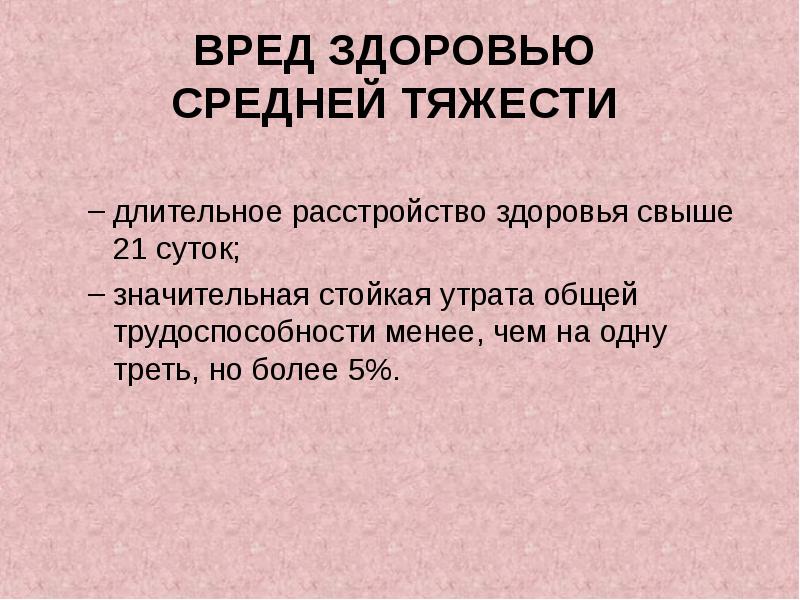 ВРЕД ЗДОРОВЬЮ СРЕДНЕЙ ТЯЖЕСТИ

– длительное расстройство здоровья свыше 21 суток;

– значительная стойкая утрата общей трудоспособности менее, чем на одну треть, но более 5%.